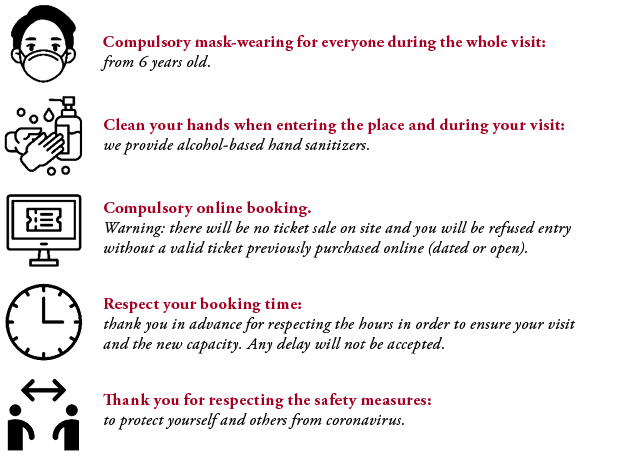 Compulsory mask-wearing for everyone during the whole visit:
from 6 years old.

Clean your hands when entering the place and during your visit:
we provide alcohol-based hand sanitizers.

Compulsory online booking.
Warning: there will be no ticket sale on site and you will be refused entry without a valid ticket previously purchased online (dated or open).

Respect your booking time:
thank you in advance for respecting the hours in order to ensure your visit and the new capacity. Any delay will not be accepted.

Thank you for respecting the safety measures:
to protect yourself and others from coronavirus.